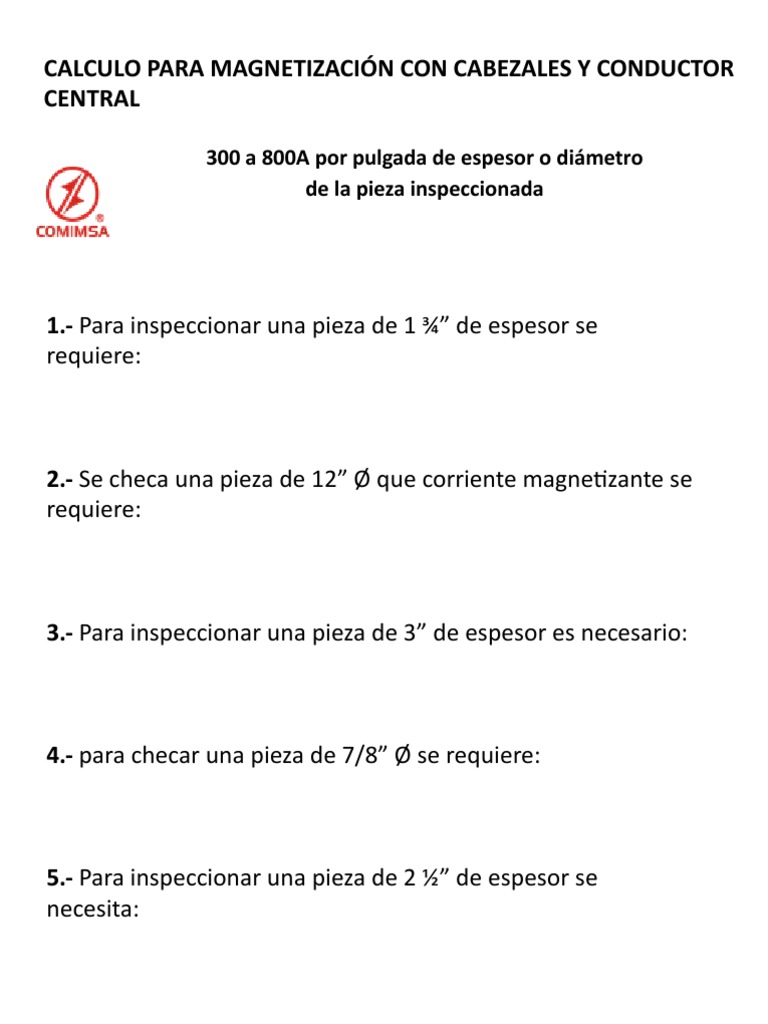 CALCULO PARA MAGNETIZACIÓN CON CABEZALES Y CONDUCTOR CENTRAL

300 a 800A por pulgada de espesor o diámetro de la pieza inspeccionada

COMIMSA

1.- Para inspeccionar una pieza de 1 ¾” de espesor se requiere:

2.- Se checa una pieza de 12” Ø que corriente magnetizante se requiere:

3.- Para inspeccionar una pieza de 3” de espesor es necesario:

4.- para checar una pieza de 7/8” Ø se requiere:

5.- Para inspeccionar una pieza de 2 ½” de espesor se necesita: